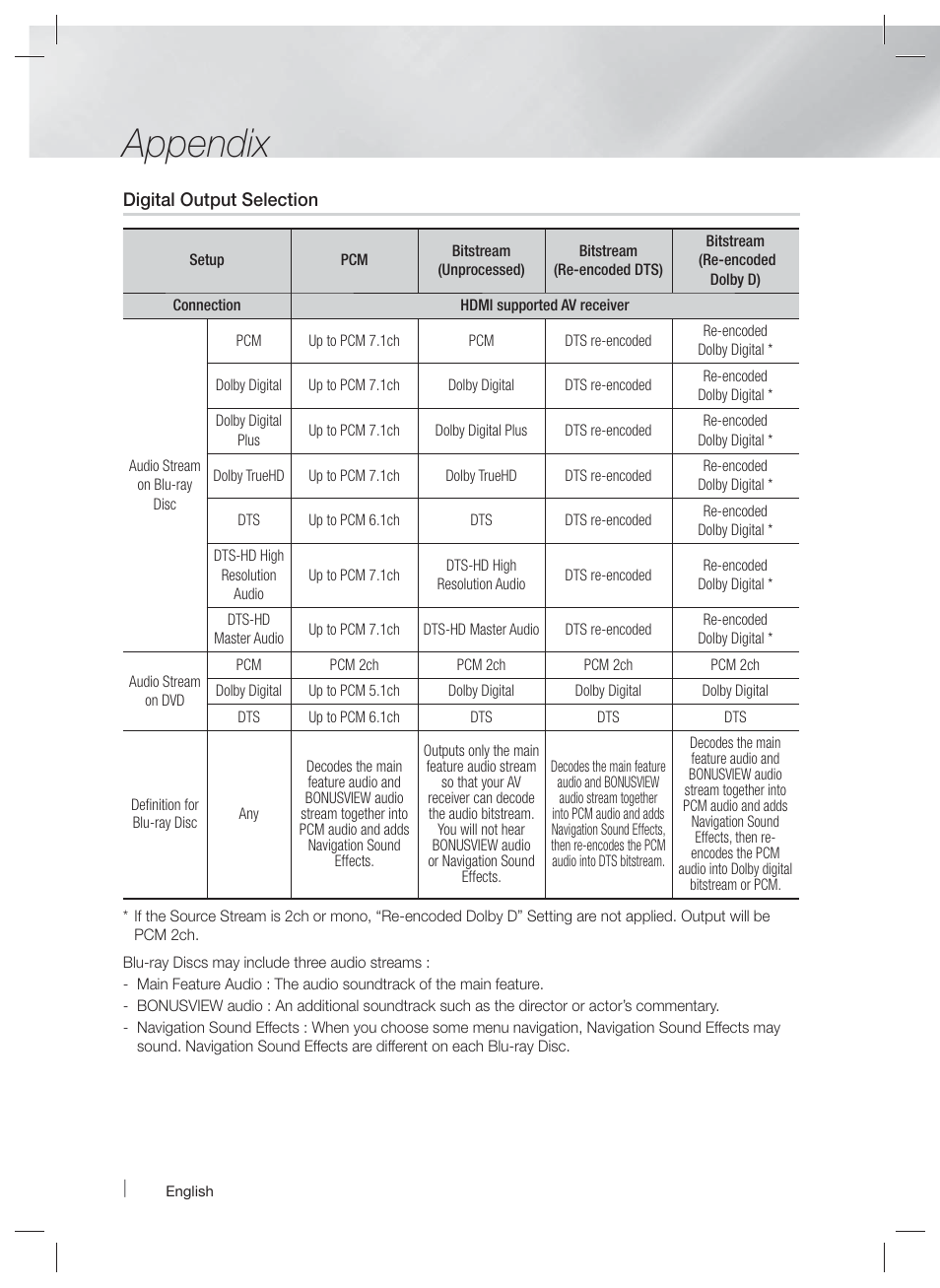 Appendix

Digital Output Selection

| Setup | | PCM | Bitstream (Unprocessed) | Bitstream (Re-encoded DTS) | Bitstream (Re-encoded Dolby D) |
|---|---|---|---|---|---|
| Connection | | HDMI supported AV receiver | | | |
| Audio Stream on Blu-ray Disc | PCM | Up to PCM 7.1ch | PCM | DTS re-encoded | Re-encoded Dolby Digital * |
| | Dolby Digital | Up to PCM 7.1ch | Dolby Digital | DTS re-encoded | Re-encoded Dolby Digital * |
| | Dolby Digital Plus | Up to PCM 7.1ch | Dolby Digital Plus | DTS re-encoded | Re-encoded Dolby Digital * |
| | Dolby TrueHD | Up to PCM 7.1ch | Dolby TrueHD | DTS re-encoded | Re-encoded Dolby Digital * |
| | DTS | Up to PCM 6.1ch | DTS | DTS re-encoded | Re-encoded Dolby Digital * |
| | DTS-HD High Resolution Audio | Up to PCM 7.1ch | DTS-HD High Resolution Audio | DTS re-encoded | Re-encoded Dolby Digital * |
| | DTS-HD Master Audio | Up to PCM 7.1ch | DTS-HD Master Audio | DTS re-encoded | Re-encoded Dolby Digital * |
| Audio Stream on DVD | PCM | PCM 2ch | PCM 2ch | PCM 2ch | PCM 2ch |
| | Dolby Digital | Up to PCM 5.1ch | Dolby Digital | Dolby Digital | Dolby Digital |
| | DTS | Up to PCM 6.1ch | DTS | DTS | DTS |
| Definition for Blu-ray Disc | Any | Decodes the main feature audio and BONUSVIEW audio stream together into PCM audio and adds Navigation Sound Effects. | Outputs only the main feature audio stream so that your AV receiver can decode the audio bitstream. You will not hear BONUSVIEW audio or Navigation Sound Effects. | Decodes the main feature audio and BONUSVIEW audio stream together into PCM audio and adds Navigation Sound Effects, then re-encodes the PCM audio into DTS bitstream. | Decodes the main feature audio and BONUSVIEW audio stream together into PCM audio and adds Navigation Sound Effects, then re-encodes the PCM audio into Dolby digital bitstream or PCM. |

* If the Source Stream is 2ch or mono, “Re-encoded Dolby D” Setting are not applied. Output will be PCM 2ch.

Blu-ray Discs may include three audio streams :
- Main Feature Audio : The audio soundtrack of the main feature.
- BONUSVIEW audio : An additional soundtrack such as the director or actor’s commentary.
- Navigation Sound Effects : When you choose some menu navigation, Navigation Sound Effects may sound. Navigation Sound Effects are different on each Blu-ray Disc.

English